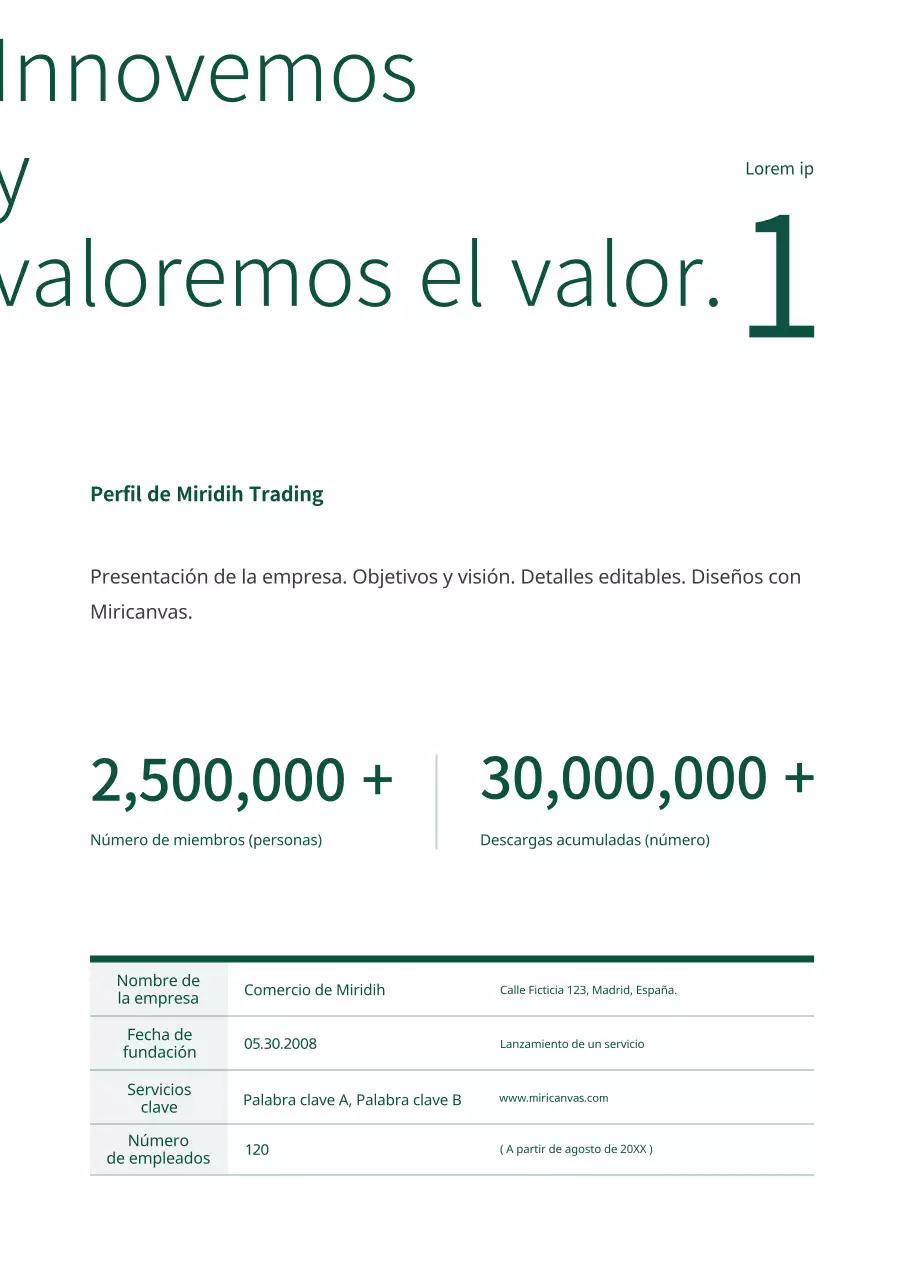 Innovemos y valoremos el valor.

Lorem ip

1

Perfil de Miridih Trading

Presentación de la empresa. Objetivos y visión. Detalles editables. Diseños con Miricanvas.

2,500,000 +

Número de miembros (personas)

30,000,000 +

Descargas acumuladas (número)

| Nombre de la empresa | Comercio de Miridih | Calle Ficticia 123, Madrid, España. |
|---|---|---|
| Fecha de fundación | 05.30.2008 | Lanzamiento de un servicio |
| Servicios clave | Palabra clave A, Palabra clave B | www.miricanvas.com |
| Número de empleados | 120 | ( A partir de agosto de 20XX ) |